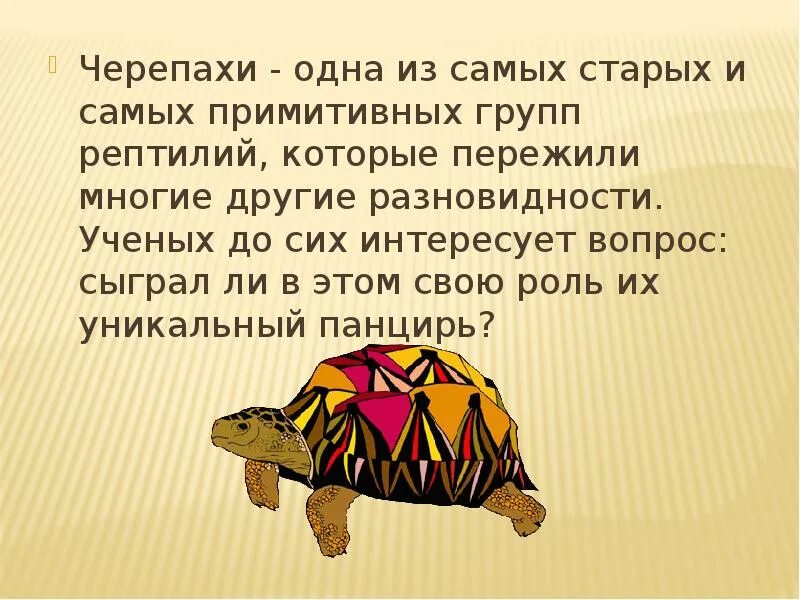 Черепахи - одна из самых старых и самых примитивных групп рептилий, которые пережили многие другие разновидности. Ученых до сих интересует вопрос: сыграл ли в этом свою роль их уникальный панцирь?